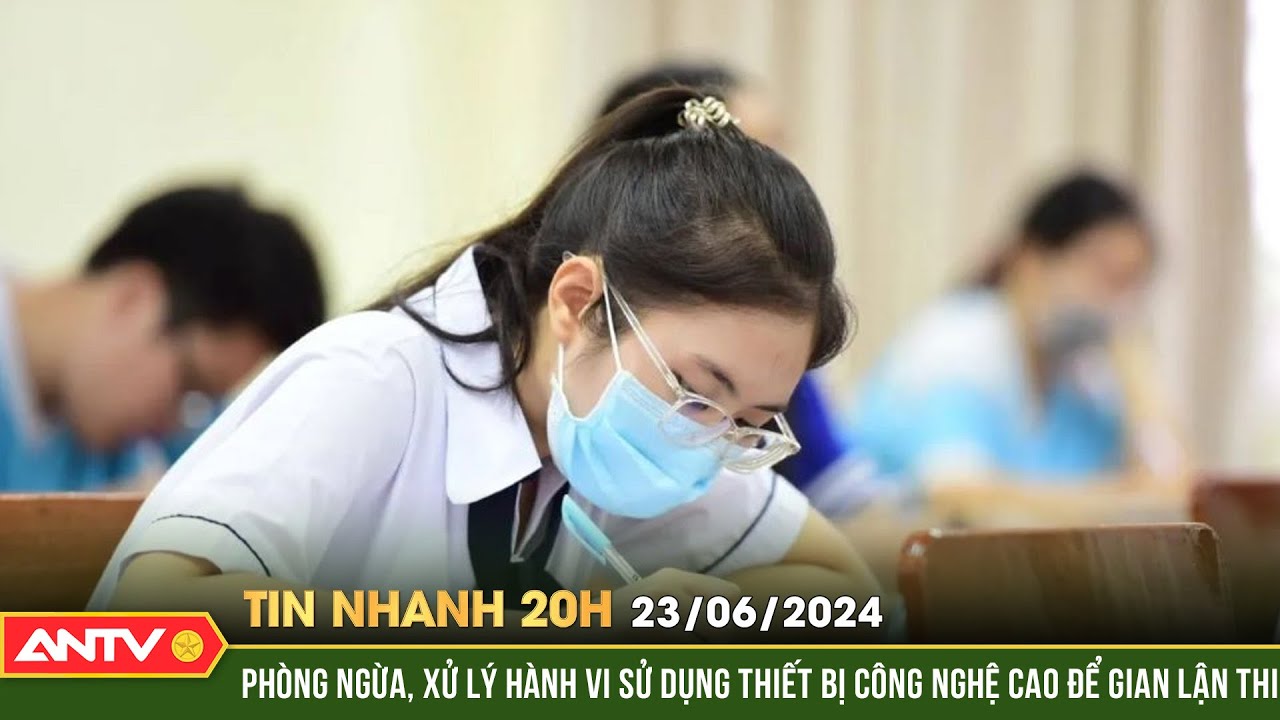 TIN NHANH 20H 23/06/2024

ANTV

PHÒNG NGỪA, XỬ LÝ HÀNH VI SỬ DỤNG THIẾT BỊ CÔNG NGHỆ CAO ĐỂ GIAN LẬN THI